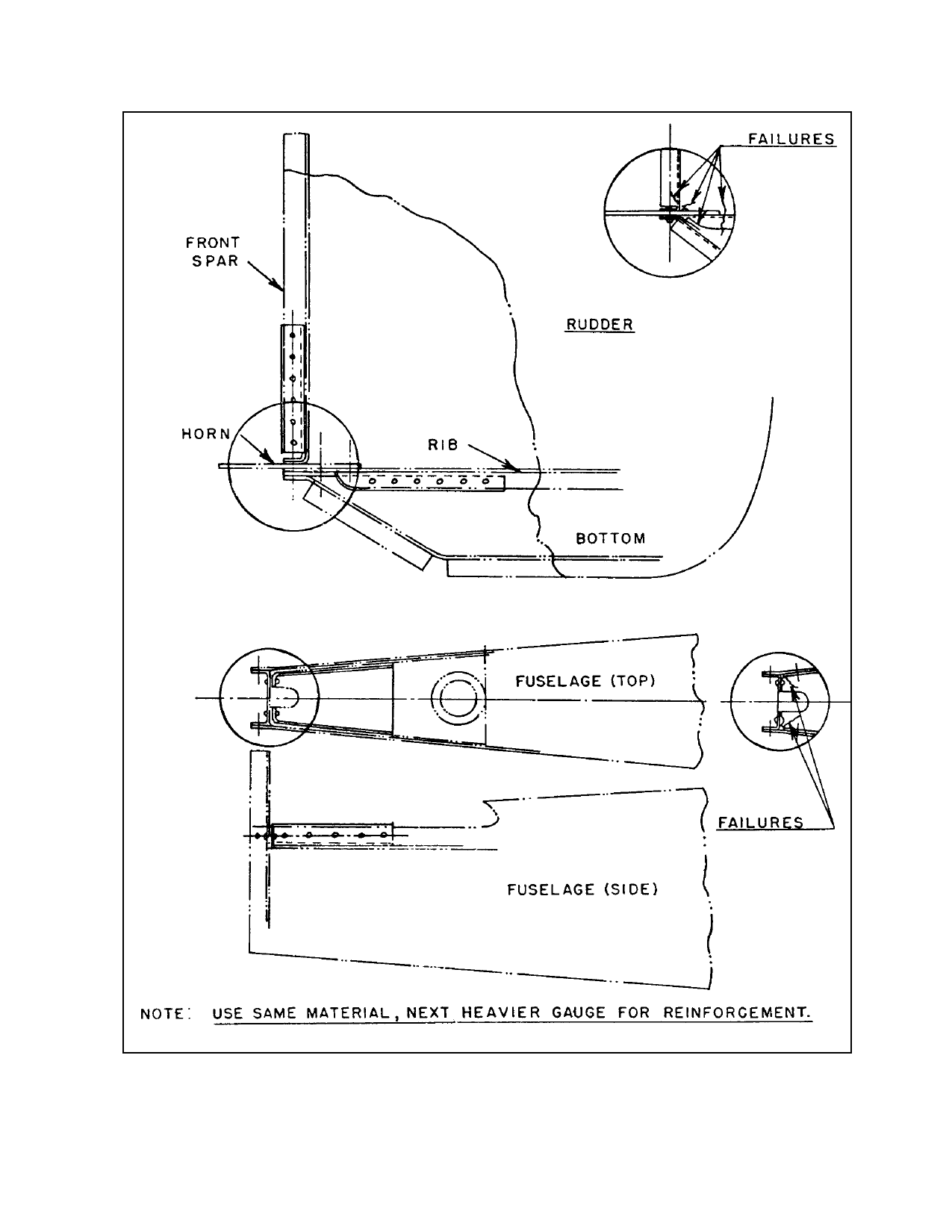 FAILURES

FRONT SPAR

RUDDER

HORN

RIB

BOTTOM

FUSELAGE (TOP)

FAILURES

FUSELAGE (SIDE)

NOTE: USE SAME MATERIAL, NEXT HEAVIER GAUGE FOR REINFORCEMENT.